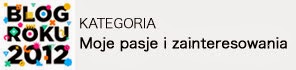 BLOG ROKU 2012

KATEGORIA
Moje pasje i zainteresowania